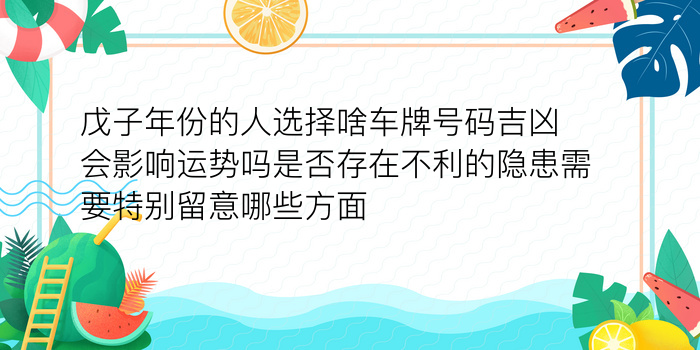 戊子年份的人选择啥车牌号码吉凶会影响运势吗是否存在不利的隐患需要特别留意哪些方面